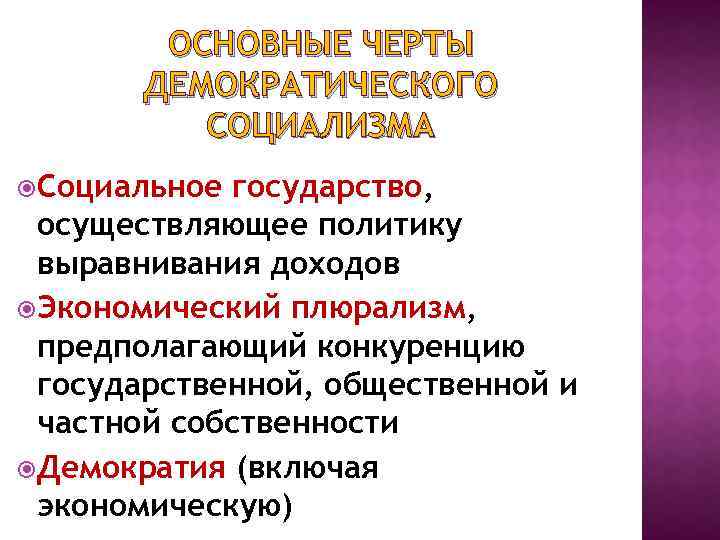 ОСНОВНЫЕ ЧЕРТЫ ДЕМОКРАТИЧЕСКОГО СОЦИАЛИЗМА

• Социальное государство, осуществляющее политику выравнивания доходов
• Экономический плюрализм, предполагающий конкуренцию государственной, общественной и частной собственности
• Демократия (включая экономическую)